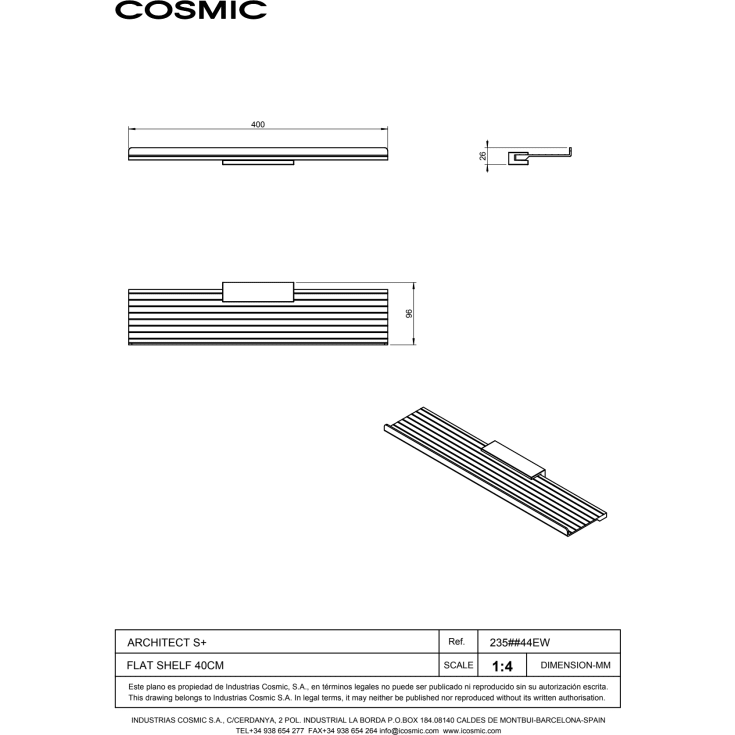 COSMIC

400

26

96

| ARCHITECT S+ | Ref. | 235##44EW | |
|---|---|---|---|
| FLAT SHELF 40CM | SCALE | 1:4 | DIMENSION-MM |

Este plano es propiedad de Industrias Cosmic, S.A., en términos legales no puede ser publicado ni reproducido sin su autorización escrita.
This drawing belongs to Industrias Cosmic S.A. In legal terms, it may neither be published nor reproduced without its written authorisation.

INDUSTRIAS COSMIC S.A., C/CERDANYA, 2 POL. INDUSTRIAL LA BORDA P.O.BOX 184.08140 CALDES DE MONTBUI-BARCELONA-SPAIN
TEL+34 938 654 277 FAX+34 938 654 264 info@icosmic.com www.icosmic.com